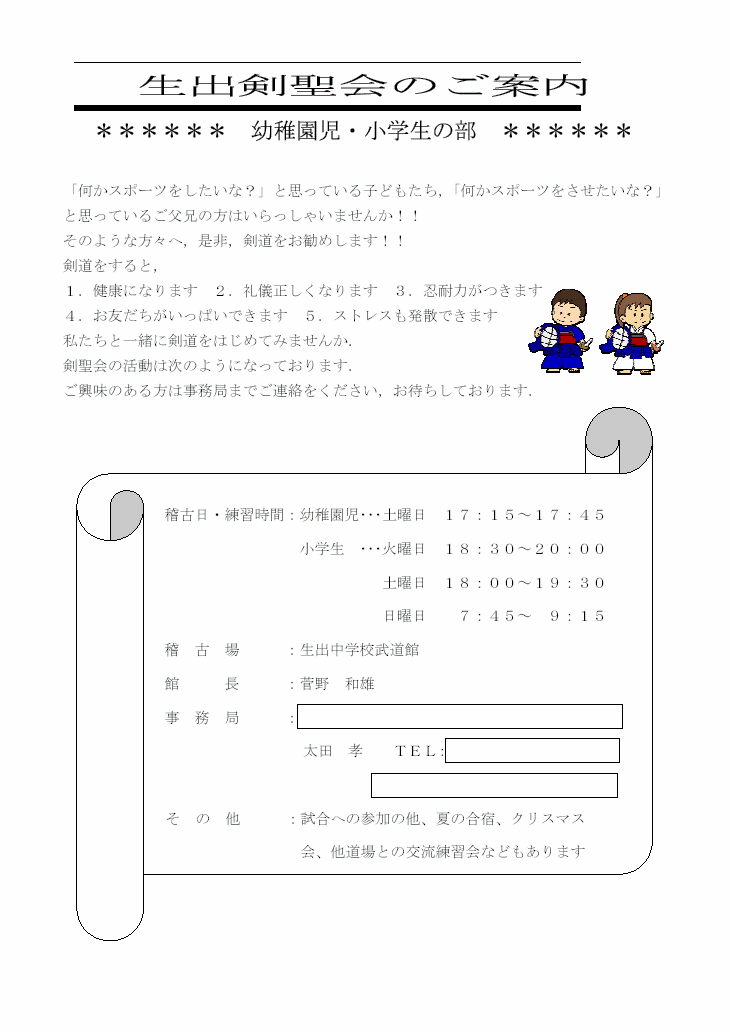 生出剣聖会のご案内

＊＊＊＊＊＊　幼稚園児・小学生の部　＊＊＊＊＊＊

「何かスポーツをしたいな？」と思っている子どもたち，「何かスポーツをさせたいな？」と思っているご父兄の方はいらっしゃいませんか！！
そのような方々へ，是非，剣道をお勧めします！！
剣道をすると，
１．健康になります　２．礼儀正しくなります　３．忍耐力がつきます
４．お友だちがいっぱいできます　５．ストレスも発散できます
私たちと一緒に剣道をはじめてみませんか.
剣聖会の活動は次のようになっております.
ご興味のある方は事務局までご連絡をください，お待ちしております.

稽古日・練習時間：幼稚園児･･･土曜日　１７：１５～１７：４５
小学生　･･･火曜日　１８：３０～２０：００
土曜日　１８：００～１９：３０
日曜日　７：４５～　９：１５
稽　古　場　：生出中学校武道館
館　　長　：菅野　和雄
事　務　局　：
太田　孝　　ＴＥＬ：
そ　の　他　：試合への参加の他、夏の合宿、クリスマス会、他道場との交流練習会などもあります